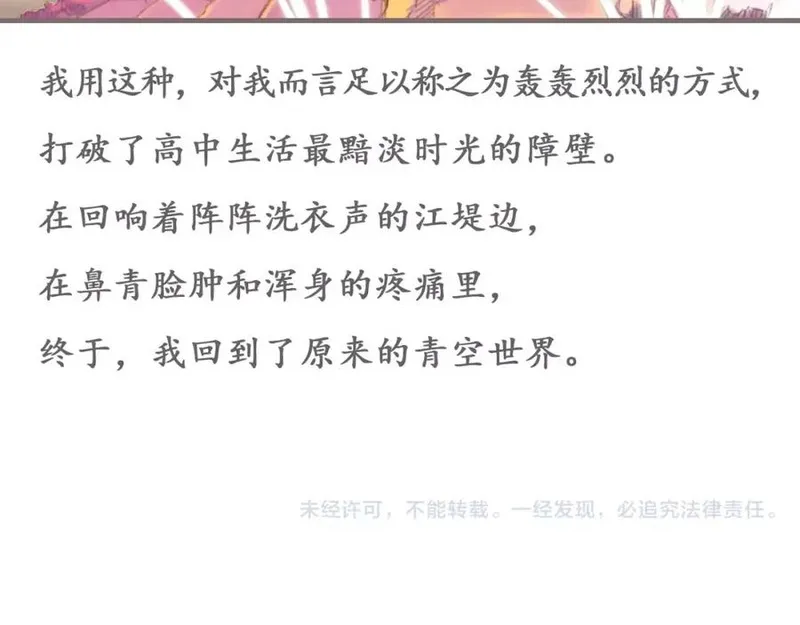 我用这种，对我而言足以称之为轰轰烈烈的方式，

打破了高中生活最黯淡时光的障壁。

在回响着阵阵洗衣声的江堤边，

在鼻青脸肿和浑身的疼痛里，

终于，我回到了原来的青空世界。

未经许可，不能转载。一经发现，必追究法律责任。